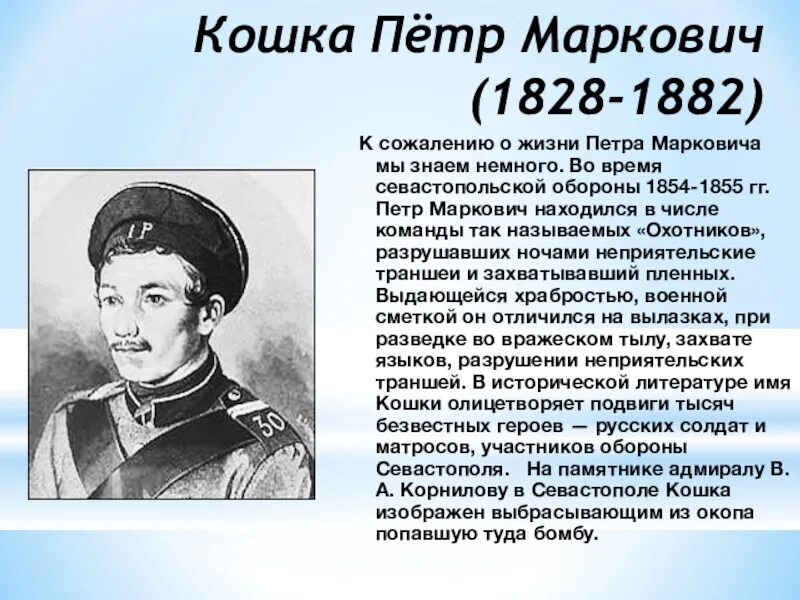 Кошка Пётр Маркович (1828-1882)

К сожалению о жизни Петра Марковича мы знаем немного. Во время севастопольской обороны 1854-1855 гг. Петр Маркович находился в числе команды так называемых «Охотников», разрушавших ночами неприятельские траншеи и захватывавший пленных. Выдающейся храбростью, военной сметкой он отличился на вылазках, при разведке во вражеском тылу, захвате языков, разрушении неприятельских траншей. В исторической литературе имя Кошки олицетворяет подвиги тысяч безвестных героев — русских солдат и матросов, участников обороны Севастополя. На памятнике адмиралу В. А. Корнилову в Севастополе Кошка изображен выбрасывающим из окопа попавшую туда бомбу.

1Р

30